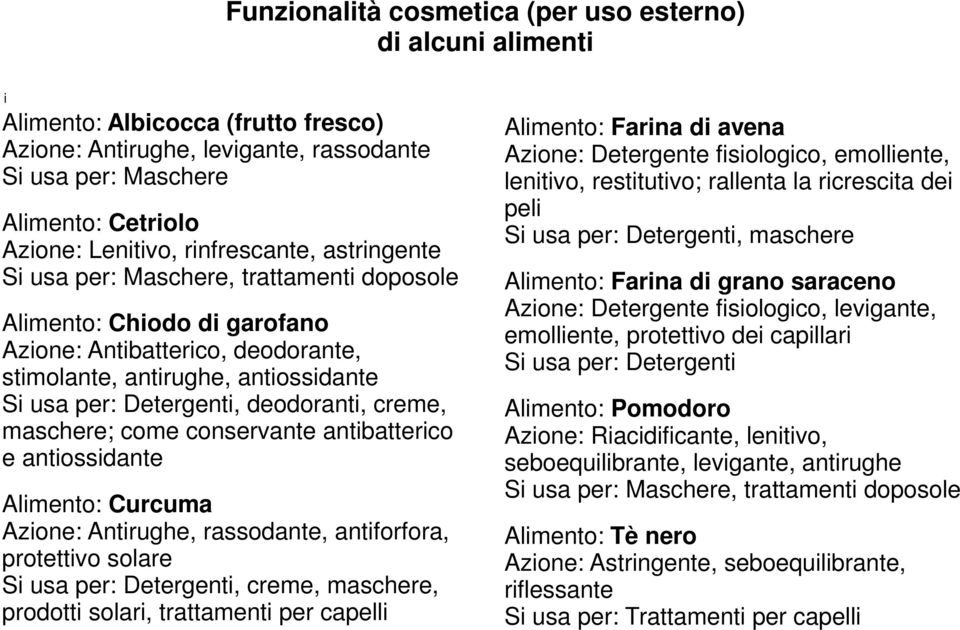 Funzionalità cosmetica (per uso esterno)
di alcuni alimenti

i

Alimento: Albicocca (frutto fresco)
Azione: Antirughe, levigante, rassodante
Si usa per: Maschere

Alimento: Cetriolo
Azione: Lenitivo, rinfrescante, astringente
Si usa per: Maschere, trattamenti doposole

Alimento: Chiodo di garofano
Azione: Antibatterico, deodorante, stimolante, antirughe, antiossidante
Si usa per: Detergenti, deodoranti, creme, maschere; come conservante antibatterico e antiossidante

Alimento: Curcuma
Azione: Antirughe, rassodante, antiforfora, protettivo solare
Si usa per: Detergenti, creme, maschere, prodotti solari, trattamenti per capelli

Alimento: Farina di avena
Azione: Detergente fisiologico, emolliente, lenitivo, restitutivo; rallenta la ricrescita dei peli
Si usa per: Detergenti, maschere

Alimento: Farina di grano saraceno
Azione: Detergente fisiologico, levigante, emolliente, protettivo dei capillari
Si usa per: Detergenti

Alimento: Pomodoro
Azione: Riacidificante, lenitivo, seboequilibrante, levigante, antirughe
Si usa per: Maschere, trattamenti doposole

Alimento: Tè nero
Azione: Astringente, seboequilibrante, riflessante
Si usa per: Trattamenti per capelli